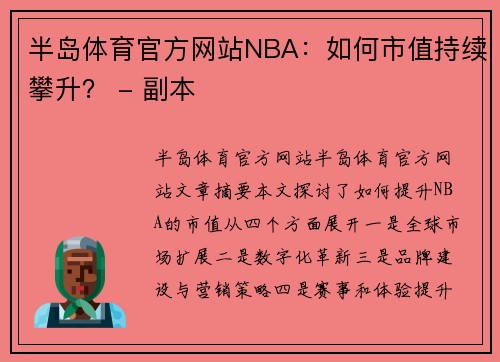 半岛体育官方网站NBA：如何市值持续攀升？ - 副本

半岛体育官方网站半岛体育官方网站文章摘要本文探讨了如何提升NBA的市值从四个方面展开一是全球市场扩展二是数字化革新三是品牌建设与营销策略四是赛事和体验提升